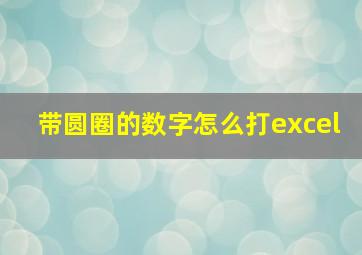 带圆圈的数字怎么打excel